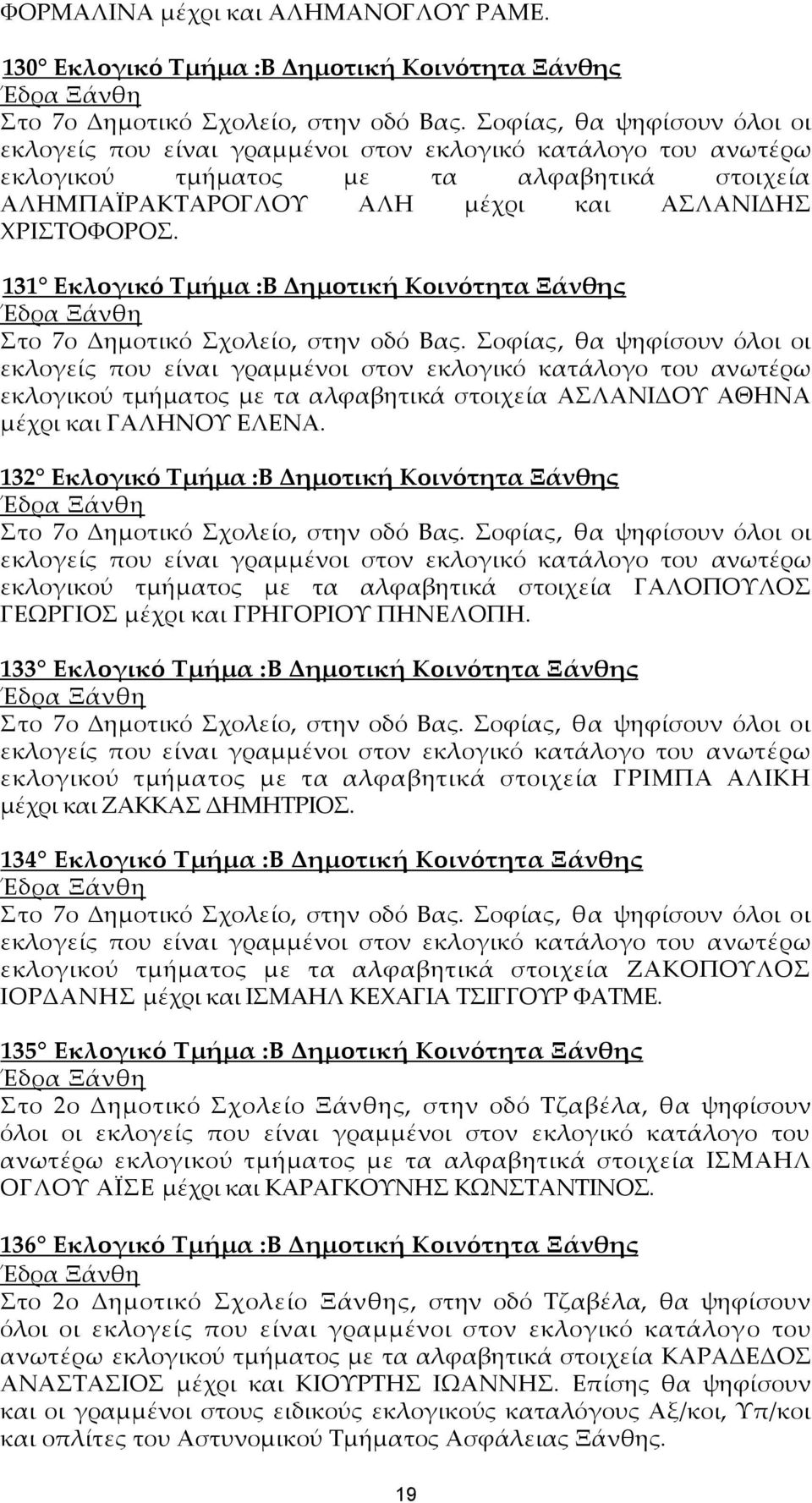 ΦΟΡΜΑΛΙΝΑ μέχρι και ΑΛΗΜΑΝΟΓΛΟΥ ΡΑΜΕ.

130° Εκλογικό Τμήμα :Β Δημοτική Κοινότητα Ξάνθης
Έδρα Ξάνθη
Στο 7ο Δημοτικό Σχολείο, στην οδό Βας. Σοφίας, θα ψηφίσουν όλοι οι εκλογείς που είναι γραμμένοι στον εκλογικό κατάλογο του ανωτέρω εκλογικού τμήματος με τα αλφαβητικά στοιχεία ΑΛΗΜΠΑΪΡΑΚΤΑΡΟΓΛΟΥ ΑΛΗ μέχρι και ΑΣΛΑΝΙΔΗΣ ΧΡΙΣΤΟΦΟΡΟΣ.

131° Εκλογικό Τμήμα :Β Δημοτική Κοινότητα Ξάνθης
Έδρα Ξάνθη
Στο 7ο Δημοτικό Σχολείο, στην οδό Βας. Σοφίας, θα ψηφίσουν όλοι οι εκλογείς που είναι γραμμένοι στον εκλογικό κατάλογο του ανωτέρω εκλογικού τμήματος με τα αλφαβητικά στοιχεία ΑΣΛΑΝΙΔΟΥ ΑΘΗΝΑ μέχρι και ΓΑΛΗΝΟΥ ΕΛΕΝΑ.

132° Εκλογικό Τμήμα :Β Δημοτική Κοινότητα Ξάνθης
Έδρα Ξάνθη
Στο 7ο Δημοτικό Σχολείο, στην οδό Βας. Σοφίας, θα ψηφίσουν όλοι οι εκλογείς που είναι γραμμένοι στον εκλογικό κατάλογο του ανωτέρω εκλογικού τμήματος με τα αλφαβητικά στοιχεία ΓΑΛΟΠΟΥΛΟΣ ΓΕΩΡΓΙΟΣ μέχρι και ΓΡΗΓΟΡΙΟΥ ΠΗΝΕΛΟΠΗ.

133° Εκλογικό Τμήμα :Β Δημοτική Κοινότητα Ξάνθης
Έδρα Ξάνθη
Στο 7ο Δημοτικό Σχολείο, στην οδό Βας. Σοφίας, θα ψηφίσουν όλοι οι εκλογείς που είναι γραμμένοι στον εκλογικό κατάλογο του ανωτέρω εκλογικού τμήματος με τα αλφαβητικά στοιχεία ΓΡΙΜΠΑ ΑΛΙΚΗ μέχρι και ΖΑΚΚΑΣ ΔΗΜΗΤΡΙΟΣ.

134° Εκλογικό Τμήμα :Β Δημοτική Κοινότητα Ξάνθης
Έδρα Ξάνθη
Στο 7ο Δημοτικό Σχολείο, στην οδό Βας. Σοφίας, θα ψηφίσουν όλοι οι εκλογείς που είναι γραμμένοι στον εκλογικό κατάλογο του ανωτέρω εκλογικού τμήματος με τα αλφαβητικά στοιχεία ΖΑΚΟΠΟΥΛΟΣ ΙΟΡΔΑΝΗΣ μέχρι και ΙΣΜΑΗΛ ΚΕΧΑΓΙΑ ΤΣΙΓΓΟΥΡ ΦΑΤΜΕ.

135° Εκλογικό Τμήμα :Β Δημοτική Κοινότητα Ξάνθης
Έδρα Ξάνθη
Στο 2ο Δημοτικό Σχολείο Ξάνθης, στην οδό Τζαβέλα, θα ψηφίσουν όλοι οι εκλογείς που είναι γραμμένοι στον εκλογικό κατάλογο του ανωτέρω εκλογικού τμήματος με τα αλφαβητικά στοιχεία ΙΣΜΑΗΛ ΟΓΛΟΥ ΑΪΣΕ μέχρι και ΚΑΡΑΓΚΟΥΝΗΣ ΚΩΝΣΤΑΝΤΙΝΟΣ.

136° Εκλογικό Τμήμα :Β Δημοτική Κοινότητα Ξάνθης
Έδρα Ξάνθη
Στο 2ο Δημοτικό Σχολείο Ξάνθης, στην οδό Τζαβέλα, θα ψηφίσουν όλοι οι εκλογείς που είναι γραμμένοι στον εκλογικό κατάλογο του ανωτέρω εκλογικού τμήματος με τα αλφαβητικά στοιχεία ΚΑΡΑΔΕΔΟΣ ΑΝΑΣΤΑΣΙΟΣ μέχρι και ΚΙΟΥΡΤΗΣ ΙΩΑΝΝΗΣ. Επίσης θα ψηφίσουν και οι γραμμένοι στους ειδικούς εκλογικούς καταλόγους Αξ/κοι, Υπ/κοι και οπλίτες του Αστυνομικού Τμήματος Ασφάλειας Ξάνθης.

19